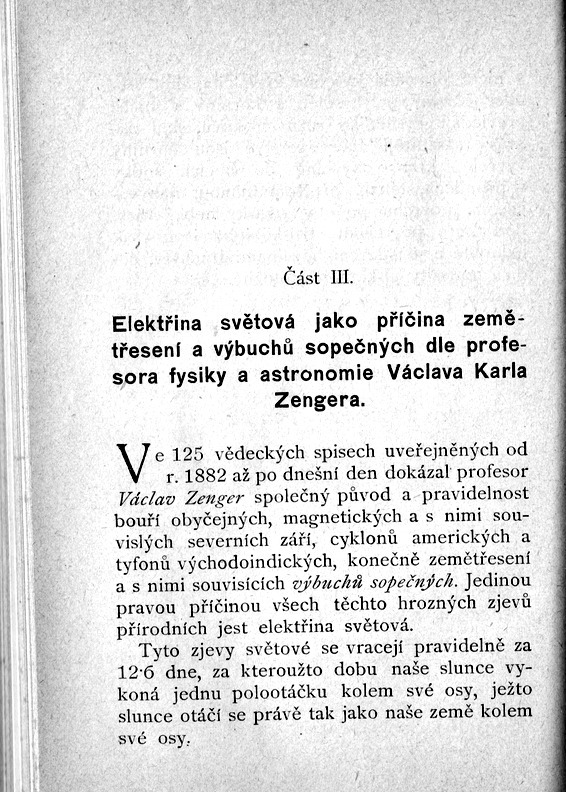 Část III.

Elektřina světová jako příčina zemětřesení a výbuchů sopečných dle profesora fysiky a astronomie Václava Karla Zengera.

Ve 125 vědeckých spisech uveřejněných od r. 1882 až po dnešní den dokázal profesor Václav Zenger společný původ a pravidelnost bouří obyčejných, magnetických a s nimi souvislých severních září, cyklonů amerických a tyfonů východoindických, konečně zemětřesení a s nimi souvisících výbuchů sopečných. Jedinou pravou příčinou všech těchto hrozných zjevů přírodních jest elektřina světová.

Tyto zjevy světové se vracejí pravidelně za 12·6 dne, za kteroužto dobu naše slunce vykoná jednu polootáčku kolem své osy, ježto slunce otáčí se právě tak jako naše země kolem své osy.